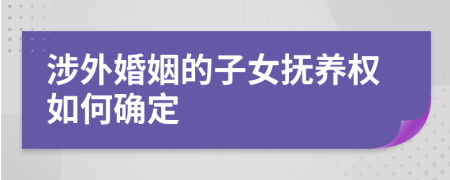 涉外婚姻的子女抚养权如何确定